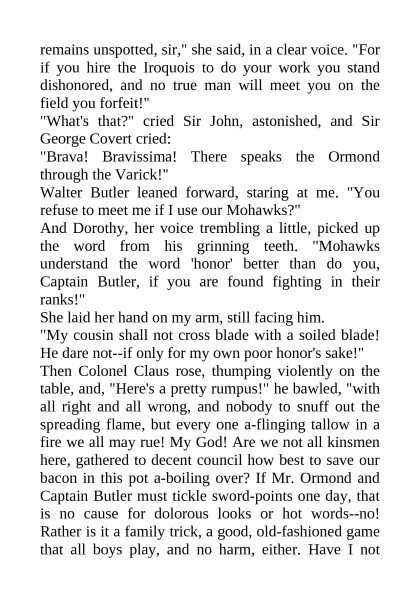 remains unspotted, sir," she said, in a clear voice. "For if you hire the Iroquois to do your work you stand dishonored, and no true man will meet you on the field you forfeit!"

"What's that?" cried Sir John, astonished, and Sir George Covert cried:

"Brava! Bravissima! There speaks the Ormond through the Varick!"

Walter Butler leaned forward, staring at me. "You refuse to meet me if I use our Mohawks?"

And Dorothy, her voice trembling a little, picked up the word from his grinning teeth. "Mohawks understand the word 'honor' better than do you, Captain Butler, if you are found fighting in their ranks!"

She laid her hand on my arm, still facing him.

"My cousin shall not cross blade with a soiled blade! He dare not--if only for my own poor honor's sake!"

Then Colonel Claus rose, thumping violently on the table, and, "Here's a pretty rumpus!" he bawled, "with all right and all wrong, and nobody to snuff out the spreading flame, but every one a-flinging tallow in a fire we all may rue! My God! Are we not all kinsmen here, gathered to decent council how best to save our bacon in this pot a-boiling over? If Mr. Ormond and Captain Butler must tickle sword-points one day, that is no cause for dolorous looks or hot words--no! Rather is it a family trick, a good, old-fashioned game that all boys play, and no harm, either. Have I not